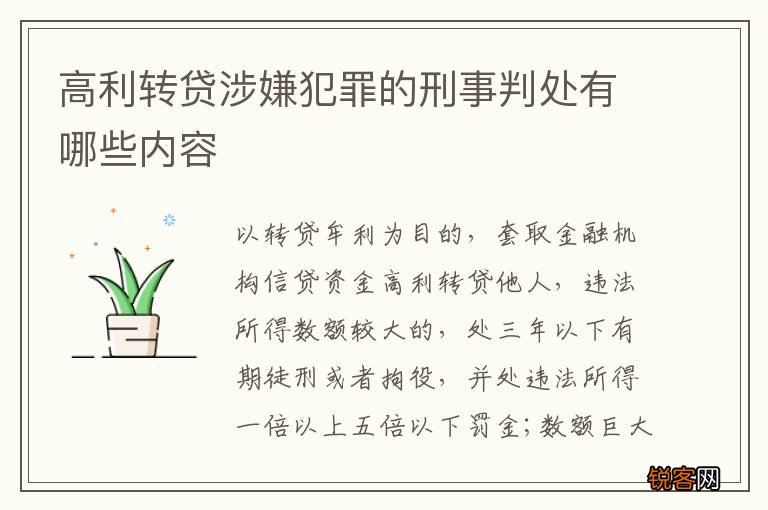 高利转贷涉嫌犯罪的刑事判处有哪些内容

以转贷牟利为目的，套取金融机构信贷资金高利转贷他人，违法所得数额较大的，处三年以下有期徒刑或者拘役，并处违法所得一倍以上五倍以下罚金；数额巨大

锐客网